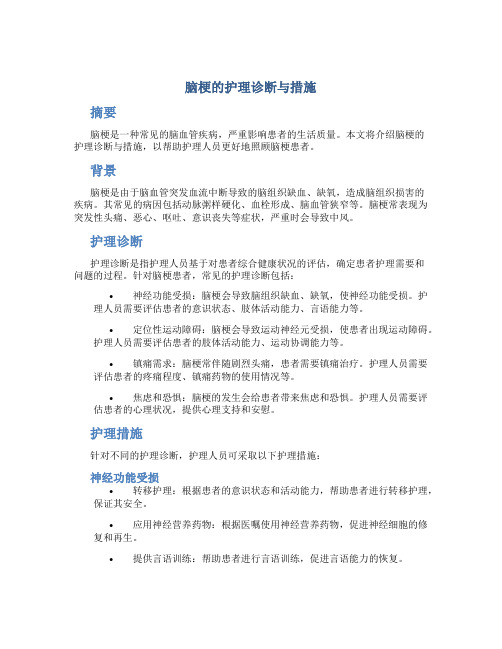 脑梗的护理诊断与措施

摘要

脑梗是一种常见的脑血管疾病，严重影响患者的生活质量。本文将介绍脑梗的护理诊断与措施，以帮助护理人员更好地照顾脑梗患者。

背景

脑梗是由于脑血管突发血流中断导致的脑组织缺血、缺氧，造成脑组织损害的疾病。其常见的病因包括动脉粥样硬化、血栓形成、脑血管狭窄等。脑梗常表现为突发性头痛、恶心、呕吐、意识丧失等症状，严重时会导致中风。

护理诊断

护理诊断是指护理人员基于对患者综合健康状况的评估，确定患者护理需要和问题的过程。针对脑梗患者，常见的护理诊断包括：

• 神经功能受损：脑梗会导致脑组织缺血、缺氧，使神经功能受损。护理人员需要评估患者的意识状态、肢体活动能力、言语能力等。

• 定位性运动障碍：脑梗会导致运动神经元受损，使患者出现运动障碍。护理人员需要评估患者的肢体活动能力、运动协调能力等。

• 镇痛需求：脑梗常伴随剧烈头痛，患者需要镇痛治疗。护理人员需要评估患者的疼痛程度、镇痛药物的使用情况等。

• 焦虑和恐惧：脑梗的发生会给患者带来焦虑和恐惧。护理人员需要评估患者的心理状况，提供心理支持和安慰。

护理措施

针对不同的护理诊断，护理人员可采取以下护理措施：

神经功能受损

• 转移护理：根据患者的意识状态和活动能力，帮助患者进行转移护理，保证其安全。

• 应用神经营养药物：根据医嘱使用神经营养药物，促进神经细胞的修复和再生。

• 提供言语训练：帮助患者进行言语训练，促进言语能力的恢复。